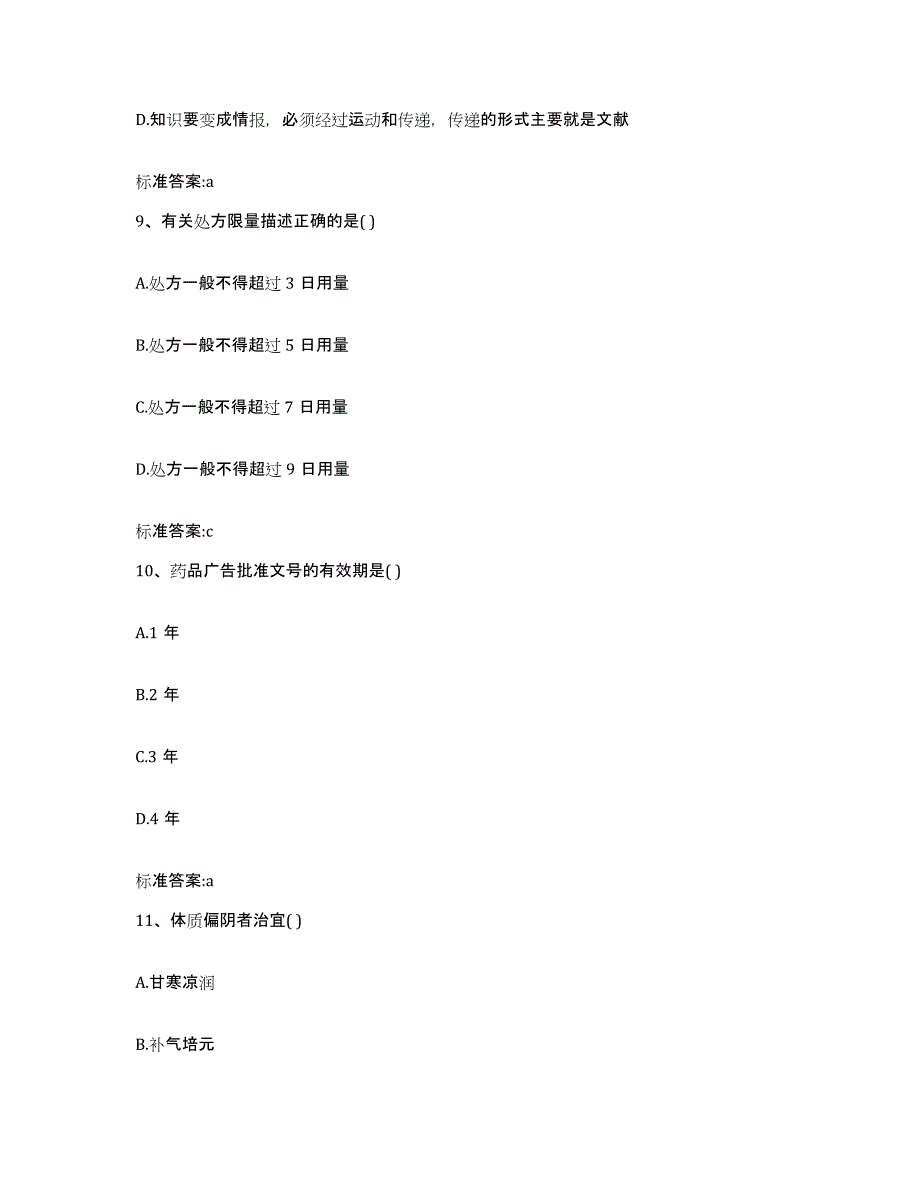 D.知识要变成情报，必须经过运动和传递，传递的形式主要就是文献

标准答案:a

9、有关处方限量描述正确的是( )

A.处方一般不得超过 3 日用量

B.处方一般不得超过 5 日用量

C.处方一般不得超过 7 日用量

D.处方一般不得超过 9 日用量

标准答案:c

10、药品广告批准文号的有效期是( )

A.1 年

B.2 年

C.3 年

D.4 年

标准答案:a

11、体质偏阴者治宜( )

A.甘寒凉润

B.补气培元